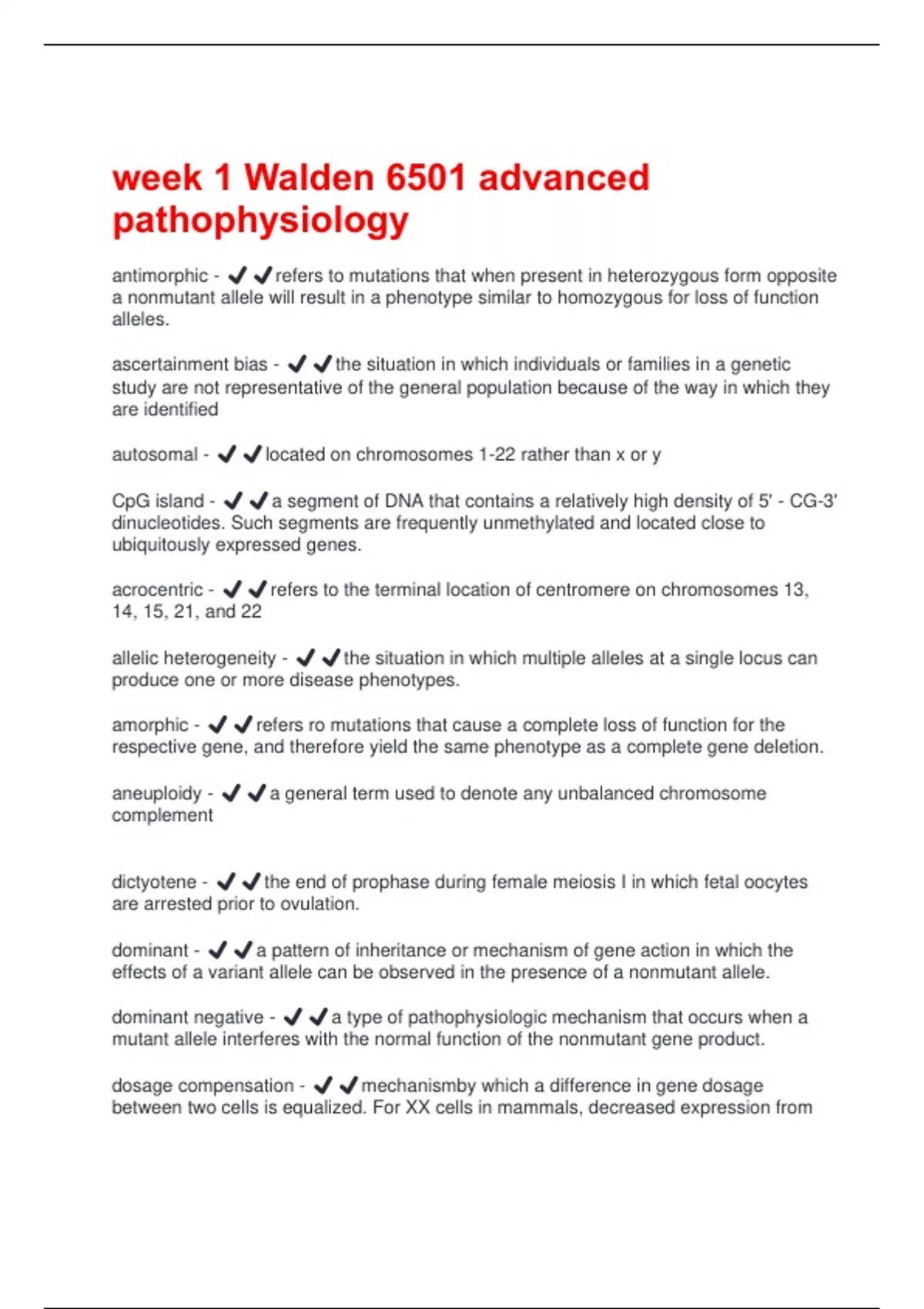 week 1 Walden 6501 advanced pathophysiology

antimorphic - ✔✔refers to mutations that when present in heterozygous form opposite a nonmutant allele will result in a phenotype similar to homozygous for loss of function alleles.

ascertainment bias - ✔✔the situation in which individuals or families in a genetic study are not representative of the general population because of the way in which they are identified

autosomal - ✔✔located on chromosomes 1-22 rather than x or y

CpG island - ✔✔a segment of DNA that contains a relatively high density of 5' - CG-3' dinucleotides. Such segments are frequently unmethylated and located close to ubiquitously expressed genes.

acrocentric - ✔✔refers to the terminal location of centromere on chromosomes 13, 14, 15, 21, and 22

allelic heterogeneity - ✔✔the situation in which multiple alleles at a single locus can produce one or more disease phenotypes.

amorphic - ✔✔refers ro mutations that cause a complete loss of function for the respective gene, and therefore yield the same phenotype as a complete gene deletion.

aneuploidy - ✔✔a general term used to denote any unbalanced chromosome complement

dictyotene - ✔✔the end of prophase during female meiosis I in which fetal oocytes are arrested prior to ovulation.

dominant - ✔✔a pattern of inheritance or mechanism of gene action in which the effects of a variant allele can be observed in the presence of a nonmutant allele.

dominant negative - ✔✔a type of pathophysiologic mechanism that occurs when a mutant allele interferes with the normal function of the nonmutant gene product.

dosage compensation - ✔✔mechanismby which a difference in gene dosage between two cells is equalized. For XX cells in mammals, decreased expression from